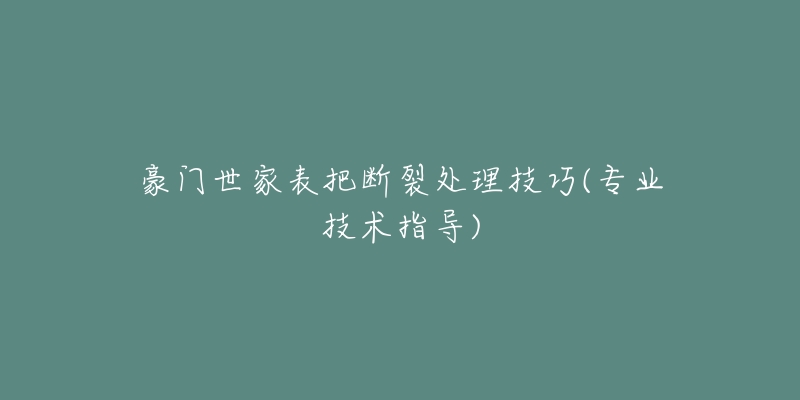 豪门世家表把断裂处理技巧(专业技术指导)